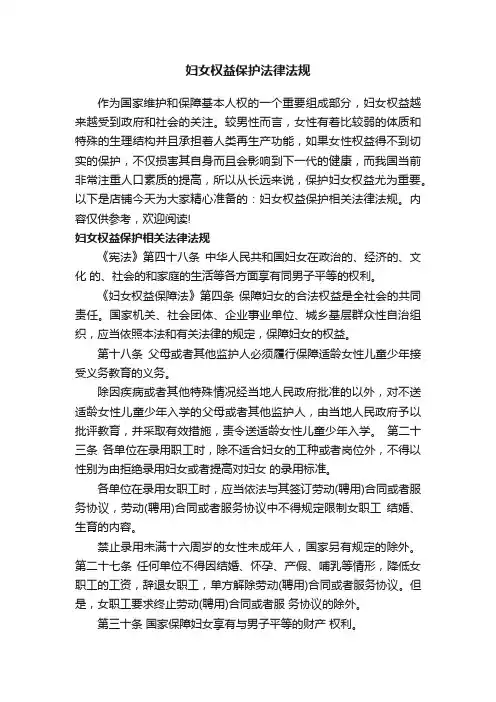 妇女权益保护法律法规

作为国家维护和保障基本人权的一个重要组成部分，妇女权益越来越受到政府和社会的关注。较男性而言，女性有着比较弱的体质和特殊的生理结构并且承担着人类再生产功能，如果女性权益得不到切实的保护，不仅损害其自身而且会影响到下一代的健康，而我国当前非常注重人口素质的提高，所以从长远来说，保护妇女权益尤为重要。以下是店铺今天为大家精心准备的：妇女权益保护相关法律法规。内容仅供参考，欢迎阅读!

妇女权益保护相关法律法规

《宪法》第四十八条 中华人民共和国妇女在政治的、经济的、文化 的、社会的和家庭的生活等各方面享有同男子平等的权利。

《妇女权益保障法》第四条 保障妇女的合法权益是全社会的共同责任。国家机关、社会团体、企业事业单位、城乡基层群众性自治组织，应当依照本法和有关法律的规定，保障妇女的权益。

第十八条 父母或者其他监护人必须履行保障适龄女性儿童少年接受义务教育的义务。

除因疾病或者其他特殊情况经当地人民政府批准的以外，对不送适龄女性儿童少年入学的父母或者其他监护人，由当地人民政府予以批评教育，并采取有效措施，责令送适龄女性儿童少年入学。 第二十三条 各单位在录用职工时，除不适合妇女的工种或者岗位外，不得以性别为由拒绝录用妇女或者提高对妇女 的录用标准。

各单位在录用女职工时，应当依法与其签订劳动(聘用)合同或者服务协议，劳动(聘用)合同或者服务协议中不得规定限制女职工 结婚、生育的内容。

禁止录用未满十六周岁的女性未成年人，国家另有规定的除外。第二十七条 任何单位不得因结婚、怀孕、产假、哺乳等情形，降低女职工的工资，辞退女职工，单方解除劳动(聘用)合同或者服务协议。但是，女职工要求终止劳动(聘用)合同或者服 务协议的除外。

第三十条 国家保障妇女享有与男子平等的财产 权利。